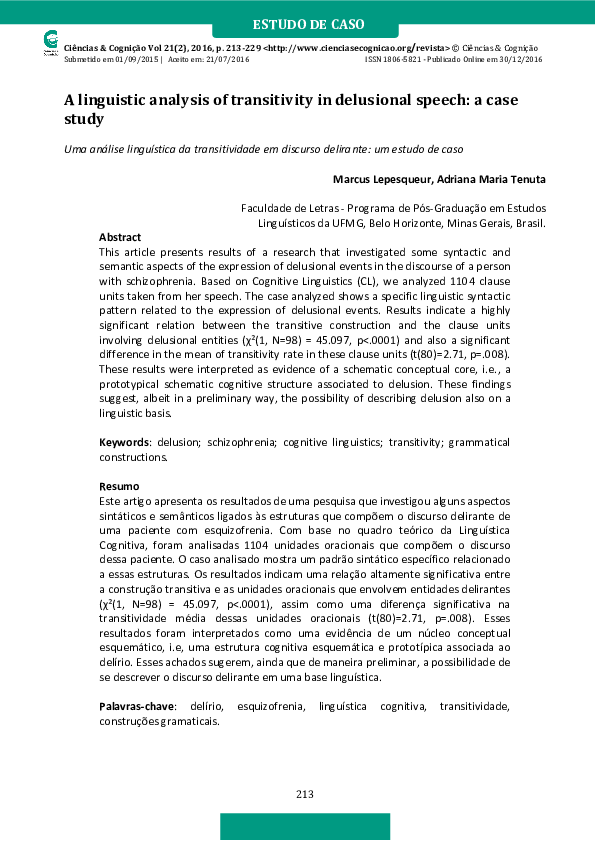 ESTUDO DE CASO

Ciências & Cognição Vol 21(2), 2016, p. 213-229 <http://www.cienciasecognicao.org/revista> © Ciências & Cognição
Submetido em 01/09/2015 | Aceito em: 21/07/2016 ISSN 1806-5821 - Publicado Online em 30/12/2016

A linguistic analysis of transitivity in delusional speech: a case study

Uma análise linguística da transitividade em discurso delirante: um estudo de caso

Marcus Lepesqueur, Adriana Maria Tenuta

Faculdade de Letras - Programa de Pós-Graduação em Estudos Linguísticos da UFMG, Belo Horizonte, Minas Gerais, Brasil.

Abstract
This article presents results of a research that investigated some syntactic and semantic aspects of the expression of delusional events in the discourse of a person with schizophrenia. Based on Cognitive Linguistics (CL), we analyzed 1104 clause units taken from her speech. The case analyzed shows a specific linguistic syntactic pattern related to the expression of delusional events. Results indicate a highly significant relation between the transitive construction and the clause units involving delusional entities ($\chi^2$(1, N=98) = 45.097, p<.0001) and also a significant difference in the mean of transitivity rate in these clause units (t(80)=2.71, p=.008). These results were interpreted as evidence of a schematic conceptual core, i.e., a prototypical schematic cognitive structure associated to delusion. These findings suggest, albeit in a preliminary way, the possibility of describing delusion also on a linguistic basis.

Keywords: delusion; schizophrenia; cognitive linguistics; transitivity; grammatical constructions.

Resumo
Este artigo apresenta os resultados de uma pesquisa que investigou alguns aspectos sintáticos e semânticos ligados às estruturas que compõem o discurso delirante de uma paciente com esquizofrenia. Com base no quadro teórico da Linguística Cognitiva, foram analisadas 1104 unidades oracionais que compõem o discurso dessa paciente. O caso analisado mostra um padrão sintático específico relacionado a essas estruturas. Os resultados indicam uma relação altamente significativa entre a construção transitiva e as unidades oracionais que envolvem entidades delirantes ($\chi^2$(1, N=98) = 45.097, p<.0001), assim como uma diferença significativa na transitividade média dessas unidades oracionais (t(80)=2.71, p=.008). Esses resultados foram interpretados como uma evidência de um núcleo conceptual esquemático, i.e, uma estrutura cognitiva esquemática e prototípica associada ao delírio. Esses achados sugerem, ainda que de maneira preliminar, a possibilidade de se descrever o discurso delirante em uma base linguística.

Palavras-chave: delírio, esquizofrenia, linguística cognitiva, transitividade, construções gramaticais.

213